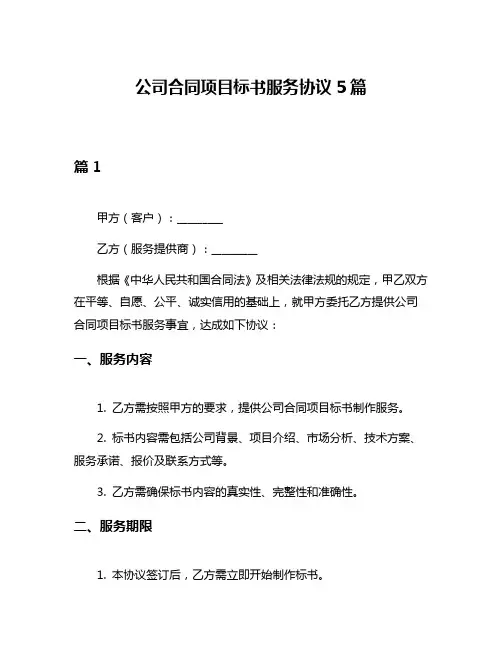 公司合同项目标书服务协议 5 篇

篇 1

甲方（客户）：________

乙方（服务提供商）：________

根据《中华人民共和国合同法》及相关法律法规的规定，甲乙双方在平等、自愿、公平、诚实信用的基础上，就甲方委托乙方提供公司合同项目标书服务事宜，达成如下协议：

一、服务内容

1. 乙方需按照甲方的要求，提供公司合同项目标书制作服务。

2. 标书内容需包括公司背景、项目介绍、市场分析、技术方案、服务承诺、报价及联系方式等。

3. 乙方需确保标书内容的真实性、完整性和准确性。

二、服务期限

1. 本协议签订后，乙方需立即开始制作标书。